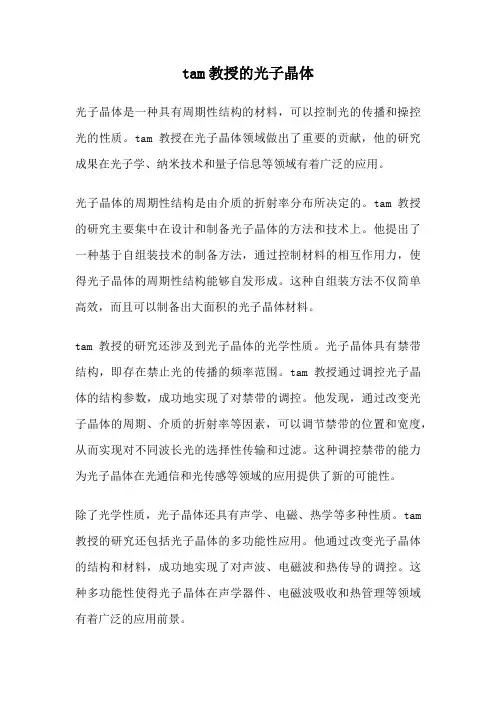 tam 教授的光子晶体

光子晶体是一种具有周期性结构的材料，可以控制光的传播和操控光的性质。tam 教授在光子晶体领域做出了重要的贡献，他的研究成果在光子学、纳米技术和量子信息等领域有着广泛的应用。

光子晶体的周期性结构是由介质的折射率分布所决定的。tam 教授的研究主要集中在设计和制备光子晶体的方法和技术上。他提出了一种基于自组装技术的制备方法，通过控制材料的相互作用力，使得光子晶体的周期性结构能够自发形成。这种自组装方法不仅简单高效，而且可以制备出大面积的光子晶体材料。

tam 教授的研究还涉及到光子晶体的光学性质。光子晶体具有禁带结构，即存在禁止光的传播的频率范围。tam 教授通过调控光子晶体的结构参数，成功地实现了对禁带的调控。他发现，通过改变光子晶体的周期、介质的折射率等因素，可以调节禁带的位置和宽度，从而实现对不同波长光的选择性传输和过滤。这种调控禁带的能力为光子晶体在光通信和光传感等领域的应用提供了新的可能性。

除了光学性质，光子晶体还具有声学、电磁、热学等多种性质。tam 教授的研究还包括光子晶体的多功能性应用。他通过改变光子晶体的结构和材料，成功地实现了对声波、电磁波和热传导的调控。这种多功能性使得光子晶体在声学器件、电磁波吸收和热管理等领域有着广泛的应用前景。